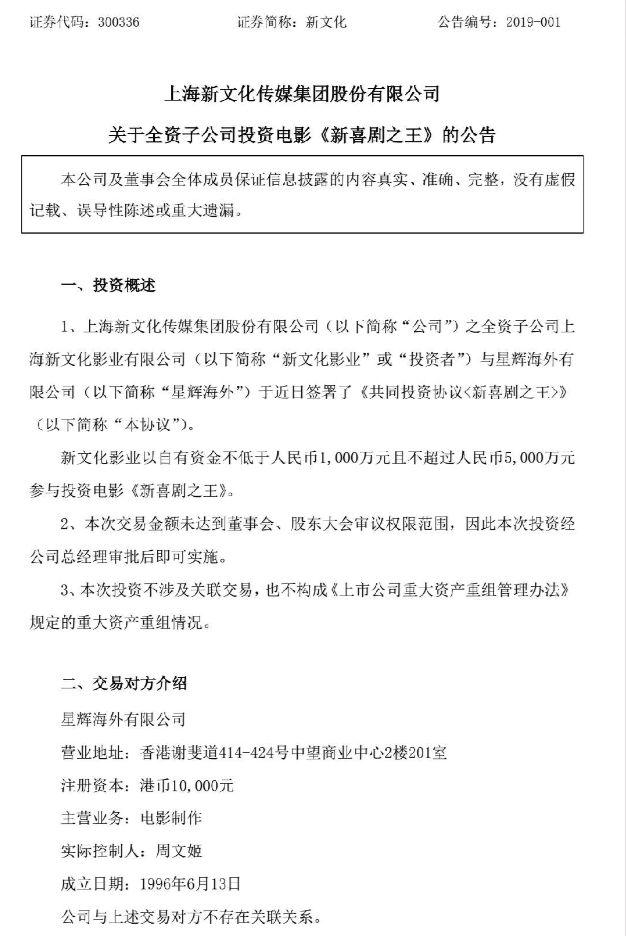 证券代码：300336　　　　证券简称：新文化　　　　公告编号：2019-001

上海新文化传媒集团股份有限公司

关于全资子公司投资电影《新喜剧之王》的公告

本公司及董事会全体成员保证信息披露的内容真实、准确、完整，没有虚假记载、误导性陈述或重大遗漏。

一、投资概述

1、上海新文化传媒集团股份有限公司（以下简称“公司”）之全资子公司上海新文化影业有限公司（以下简称“新文化影业”或“投资者”）与星辉海外有限公司（以下简称“星辉海外”）于近日签署了《共同投资协议<新喜剧之王>》（以下简称“本协议”）。

新文化影业以自有资金不低于人民币1,000万元且不超过人民币5,000万元参与投资电影《新喜剧之王》。

2、本次交易金额未达到董事会、股东大会审议权限范围，因此本次投资经公司总经理审批后即可实施。

3、本次投资不涉及关联交易，也不构成《上市公司重大资产重组管理办法》规定的重大资产重组情况。

二、交易对方介绍

星辉海外有限公司

营业地址：香港谢斐道414-424号中望商业中心2楼201室

注册资本：港币10,000元

主营业务：电影制作

实际控制人：周文姬

成立日期：1996年6月13日

公司与上述交易对方不存在关联关系。